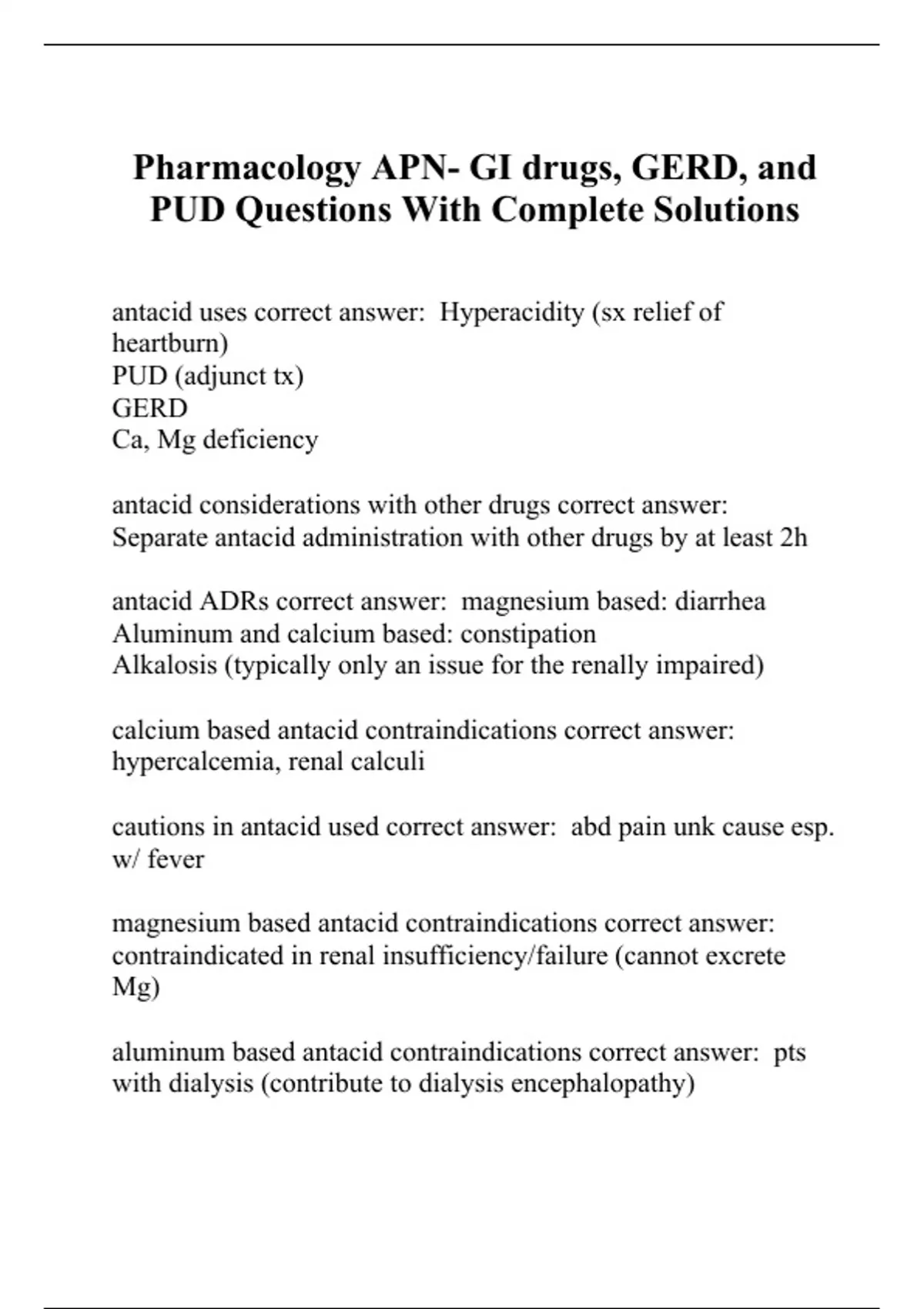 Pharmacology APN- GI drugs, GERD, and PUD Questions With Complete Solutions

antacid uses correct answer:  Hyperacidity (sx relief of heartburn)
PUD (adjunct tx)
GERD
Ca, Mg deficiency

antacid considerations with other drugs correct answer:  Separate antacid administration with other drugs by at least 2h

antacid ADRs correct answer:  magnesium based: diarrhea
Aluminum and calcium based: constipation
Alkalosis (typically only an issue for the renally impaired)

calcium based antacid contraindications correct answer:  hypercalcemia, renal calculi

cautions in antacid used correct answer:  abd pain unk cause esp. w/ fever

magnesium based antacid contraindications correct answer:  contraindicated in renal insufficiency/failure (cannot excrete Mg)

aluminum based antacid contraindications correct answer:  pts with dialysis (contribute to dialysis encephalopathy)